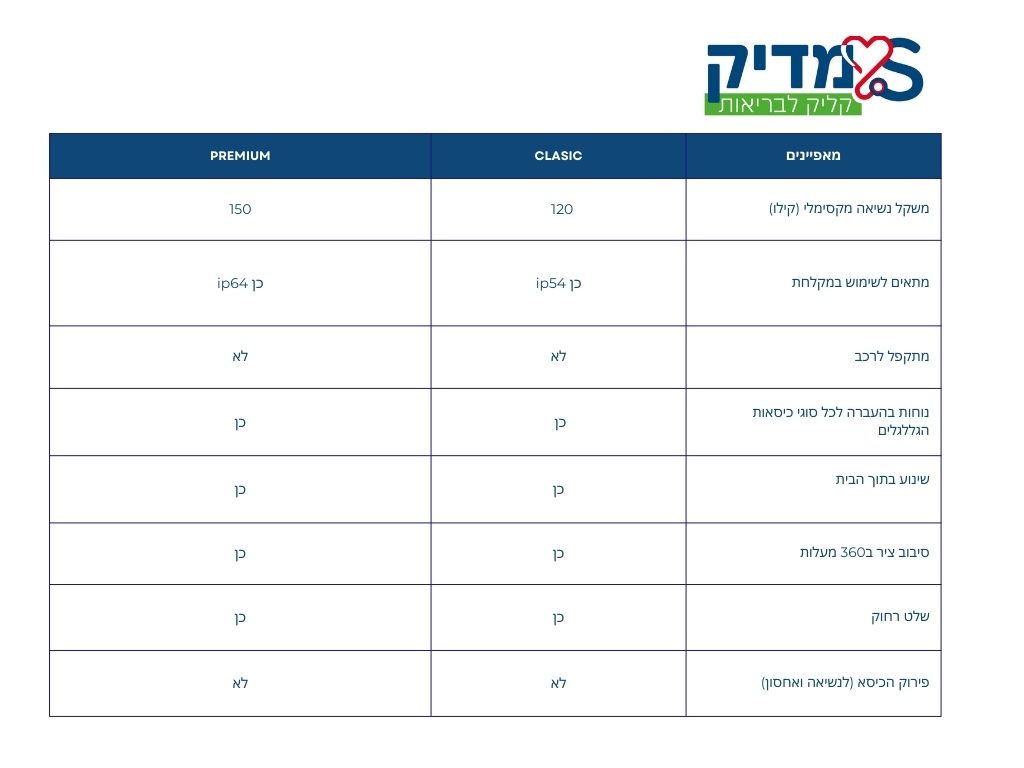 מדיק
קליק לבריאות

| מאפיינים | CLASIC | PREMIUM |
|---|---|---|
| משקל נשיאה מקסימלי (קילו) | 120 | 150 |
| מתאים לשימוש במקלחת | כן ip54 | כן ip64 |
| מתקפל לרכב | לא | לא |
| נוחות בהעברה לכל סוגי כיסאות הגלגלים | כן | כן |
| שינוע בתוך הבית | כן | כן |
| סיבוב ציר ב360 מעלות | כן | כן |
| שלט רחוק | כן | כן |
| פירוק הכיסא (לנשיאה ואחסון) | לא | לא |